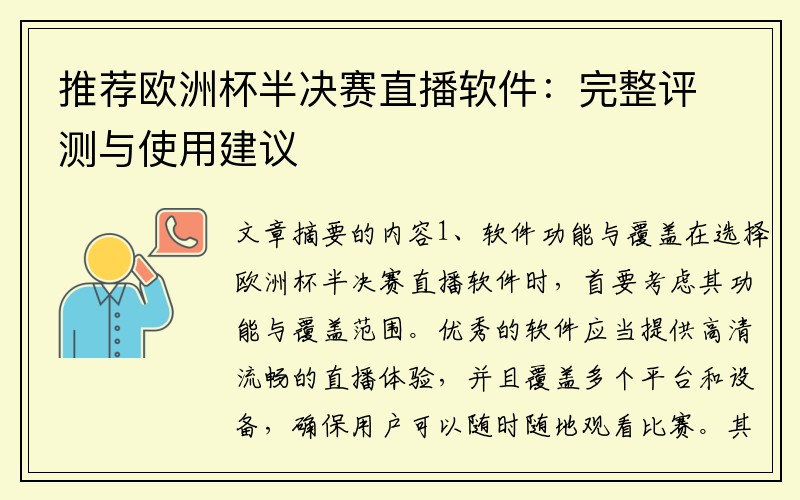 推荐欧洲杯半决赛直播软件：完整评测与使用建议

文章摘要的内容1、软件功能与覆盖在选择欧洲杯半决赛直播软件时，首要考虑其功能与覆盖范围。优秀的软件应当提供高清流畅的直播体验，并且覆盖多个平台和设备，确保用户可以随时随地观看比赛。其